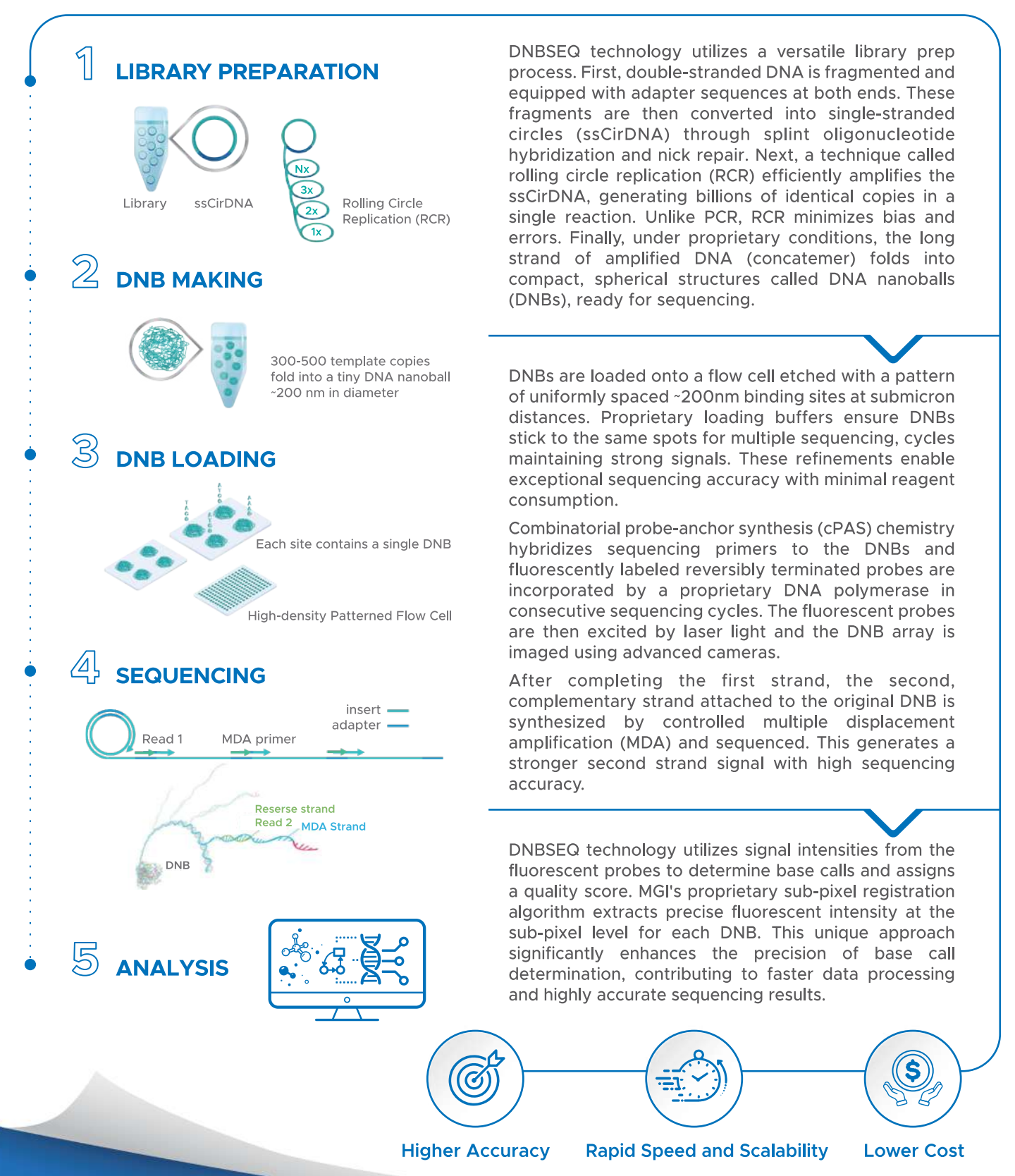 1 LIBRARY PREPARATION

Library

ssCirDNA

Nx

3x

2x

1x

Rolling Circle Replication (RCR)

2 DNB MAKING

300-500 template copies fold into a tiny DNA nanoball ~200 nm in diameter

3 DNB LOADING

Each site contains a single DNB

High-density Patterned Flow Cell

4 SEQUENCING

insert

adapter

Read 1

MDA primer

Reserse strand

Read 2

MDA Strand

DNB

5 ANALYSIS

DNBSEQ technology utilizes a versatile library prep process. First, double-stranded DNA is fragmented and equipped with adapter sequences at both ends. These fragments are then converted into single-stranded circles (ssCirDNA) through splint oligonucleotide hybridization and nick repair. Next, a technique called rolling circle replication (RCR) efficiently amplifies the ssCirDNA, generating billions of identical copies in a single reaction. Unlike PCR, RCR minimizes bias and errors. Finally, under proprietary conditions, the long strand of amplified DNA (concatemer) folds into compact, spherical structures called DNA nanoballs (DNBs), ready for sequencing.

DNBs are loaded onto a flow cell etched with a pattern of uniformly spaced ~200nm binding sites at submicron distances. Proprietary loading buffers ensure DNBs stick to the same spots for multiple sequencing, cycles maintaining strong signals. These refinements enable exceptional sequencing accuracy with minimal reagent consumption.

Combinatorial probe-anchor synthesis (cPAS) chemistry hybridizes sequencing primers to the DNBs and fluorescently labeled reversibly terminated probes are incorporated by a proprietary DNA polymerase in consecutive sequencing cycles. The fluorescent probes are then excited by laser light and the DNB array is imaged using advanced cameras.

After completing the first strand, the second, complementary strand attached to the original DNB is synthesized by controlled multiple displacement amplification (MDA) and sequenced. This generates a stronger second strand signal with high sequencing accuracy.

DNBSEQ technology utilizes signal intensities from the fluorescent probes to determine base calls and assigns a quality score. MGI's proprietary sub-pixel registration algorithm extracts precise fluorescent intensity at the sub-pixel level for each DNB. This unique approach significantly enhances the precision of base call determination, contributing to faster data processing and highly accurate sequencing results.

Higher Accuracy

Rapid Speed and Scalability

Lower Cost